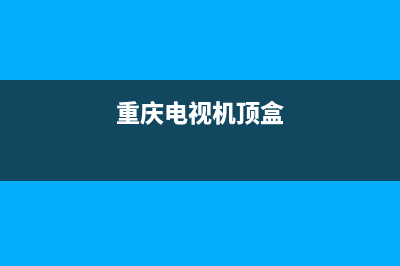 重庆电视机顶盒